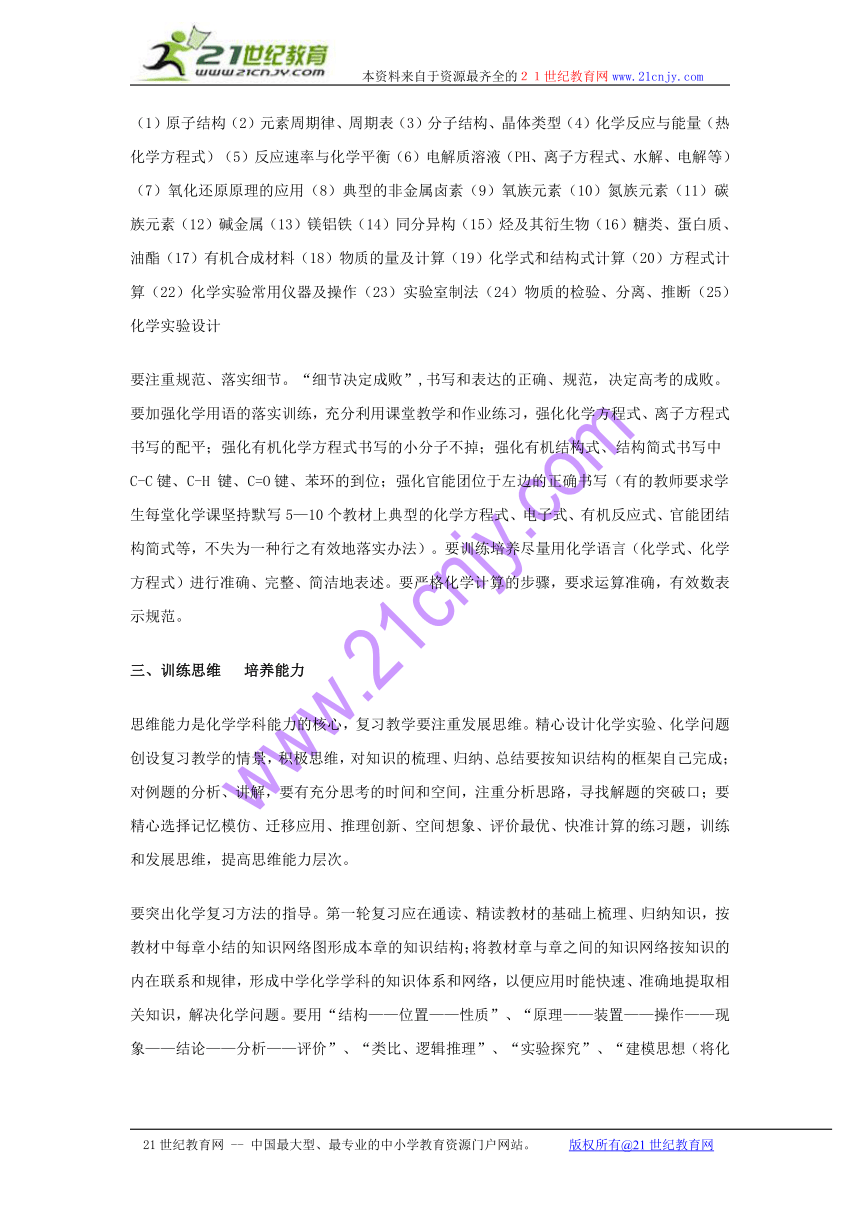 21世纪教育
www.21cnjy.com
本资料来自于资源最齐全的２１世纪教育网www.21cnjy.com

（1）原子结构（2）元素周期律、周期表（3）分子结构、晶体类型（4）化学反应与能量（热化学方程式）（5）反应速率与化学平衡（6）电解质溶液（PH、离子方程式、水解、电解等）（7）氧化还原原理的应用（8）典型的非金属卤素（9）氧族元素（10）氮族元素（11）碳族元素（12）碱金属（13）镁铝铁（14）同分异构（15）烃及其衍生物（16）糖类、蛋白质、油酯（17）有机合成材料（18）物质的量及计算（19）化学式和结构式计算（20）方程式计算（22）化学实验常用仪器及操作（23）实验室制法（24）物质的检验、分离、推断（25）化学实验设计

要注重规范、落实细节。“细节决定成败”，书写和表达的正确、规范，决定高考的成败。要加强化学用语的落实训练，充分利用课堂教学和作业练习，强化化学方程式、离子方程式书写的配平；强化有机化学方程式书写的小分子不掉；强化有机结构式、结构简式书写中C-C键、C-H 键、C=O键、苯环的到位；强化官能团位于左边的正确书写（有的教师要求学生每堂化学课坚持默写5—10个教材上典型的化学方程式、电子式、有机反应式、官能团结构简式等，不失为一种行之有效地落实办法）。要训练培养尽量用化学语言（化学式、化学方程式）进行准确、完整、简洁地表述。要严格化学计算的步骤，要求运算准确，有效数表示规范。

三、训练思维　培养能力

思维能力是化学学科能力的核心，复习教学要注重发展思维。精心设计化学实验、化学问题创设复习教学的情景，积极思维，对知识的梳理、归纳、总结要按知识结构的框架自己完成；对例题的分析、讲解，要有充分思考的时间和空间，注重分析思路，寻找解题的突破口；要精心选择记忆模仿、迁移应用、推理创新、空间想象、评价最优、快准计算的练习题，训练和发展思维，提高思维能力层次。

要突出化学复习方法的指导。第一轮复习应在通读、精读教材的基础上梳理、归纳知识，按教材中每章小结的知识网络图形成本章的知识结构；将教材章与章之间的知识网络按知识的内在联系和规律，形成中学化学学科的知识体系和网络，以便应用时能快速、准确地提取相关知识，解决化学问题。要用“结构——位置——性质”、“原理——装置——操作——现象——结论——分析——评价”、“类比、逻辑推理”、“实验探究”、“建模思想（将化

www.21cnjy.com

21世纪教育网 -- 中国最大型、最专业的中小学教育资源门户网站。　版权所有@21世纪教育网